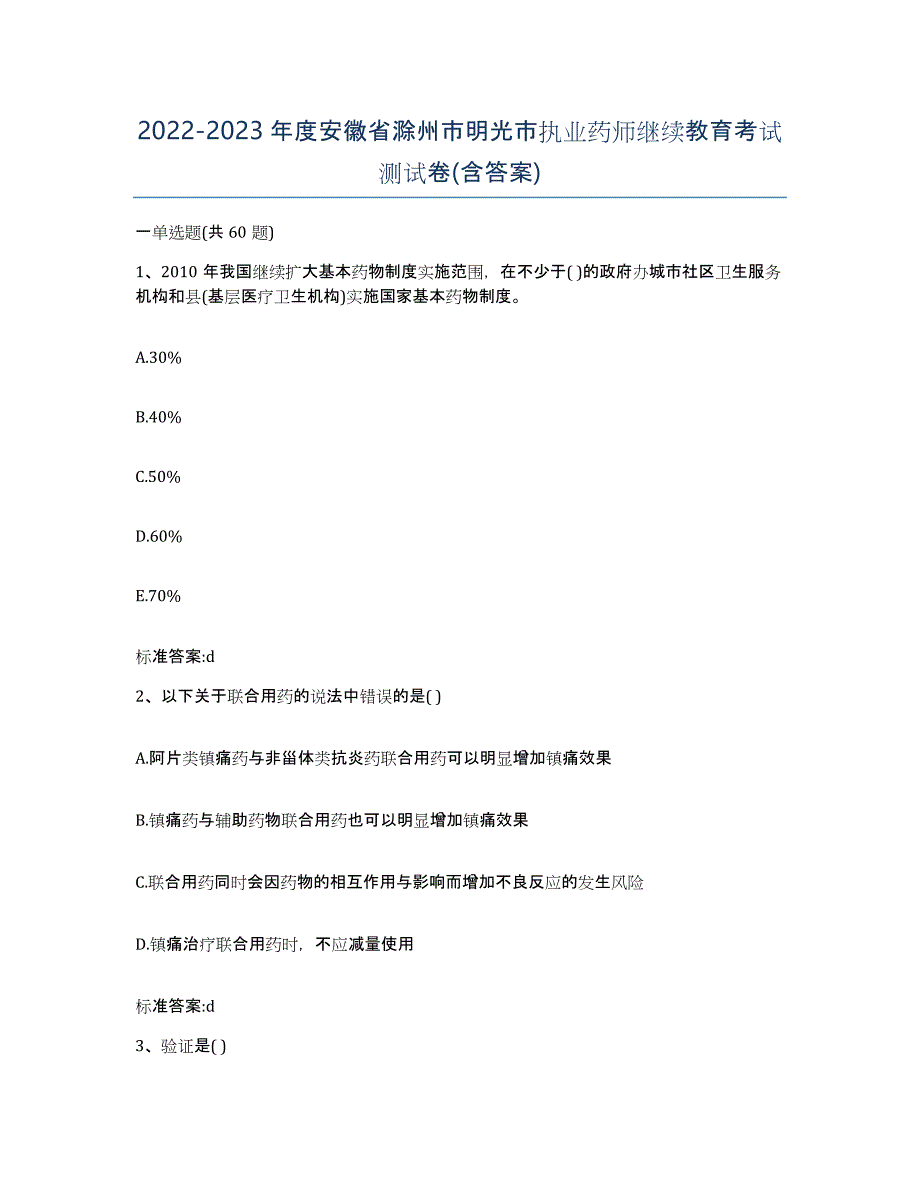 2022-2023 年度安徽省滁州市明光市执业药师继续教育考试测试卷(含答案)

一单选题(共 60 题)

1、2010 年我国继续扩大基本药物制度实施范围，在不少于( )的政府办城市社区卫生服务机构和县(基层医疗卫生机构)实施国家基本药物制度。

A.30%

B.40%

C.50%

D.60%

E.70%

标准答案:d

2、以下关于联合用药的说法中错误的是( )

A.阿片类镇痛药与非甾体类抗炎药联合用药可以明显增加镇痛效果

B.镇痛药与辅助药物联合用药也可以明显增加镇痛效果

C.联合用药同时会因药物的相互作用与影响而增加不良反应的发生风险

D.镇痛治疗联合用药时，不应减量使用

标准答案:d

3、验证是( )